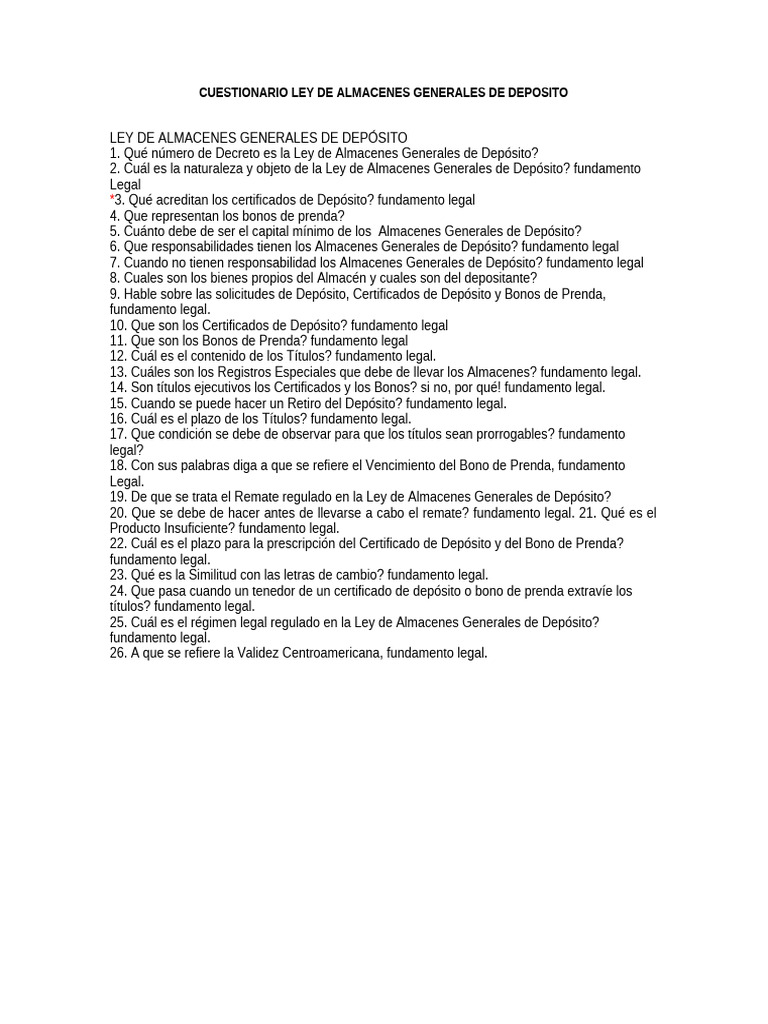 CUESTIONARIO LEY DE ALMACENES GENERALES DE DEPOSITO

LEY DE ALMACENES GENERALES DE DEPÓSITO
1. Qué número de Decreto es la Ley de Almacenes Generales de Depósito?
2. Cuál es la naturaleza y objeto de la Ley de Almacenes Generales de Depósito? fundamento Legal
*3. Qué acreditan los certificados de Depósito? fundamento legal
4. Que representan los bonos de prenda?
5. Cuánto debe de ser el capital mínimo de los Almacenes Generales de Depósito?
6. Que responsabilidades tienen los Almacenes Generales de Depósito? fundamento legal
7. Cuando no tienen responsabilidad los Almacenes Generales de Depósito? fundamento legal
8. Cuales son los bienes propios del Almacén y cuales son del depositante?
9. Hable sobre las solicitudes de Depósito, Certificados de Depósito y Bonos de Prenda, fundamento legal.
10. Que son los Certificados de Depósito? fundamento legal
11. Que son los Bonos de Prenda? fundamento legal
12. Cuál es el contenido de los Títulos? fundamento legal.
13. Cuáles son los Registros Especiales que debe de llevar los Almacenes? fundamento legal.
14. Son títulos ejecutivos los Certificados y los Bonos? si no, por qué! fundamento legal.
15. Cuando se puede hacer un Retiro del Depósito? fundamento legal.
16. Cuál es el plazo de los Títulos? fundamento legal.
17. Que condición se debe de observar para que los títulos sean prorrogables? fundamento legal?
18. Con sus palabras diga a que se refiere el Vencimiento del Bono de Prenda, fundamento Legal.
19. De que se trata el Remate regulado en la Ley de Almacenes Generales de Depósito?
20. Que se debe de hacer antes de llevarse a cabo el remate? fundamento legal. 21. Qué es el Producto Insuficiente? fundamento legal.
22. Cuál es el plazo para la prescripción del Certificado de Depósito y del Bono de Prenda? fundamento legal.
23. Qué es la Similitud con las letras de cambio? fundamento legal.
24. Que pasa cuando un tenedor de un certificado de depósito o bono de prenda extravíe los títulos? fundamento legal.
25. Cuál es el régimen legal regulado en la Ley de Almacenes Generales de Depósito? fundamento legal.
26. A que se refiere la Validez Centroamericana, fundamento legal.